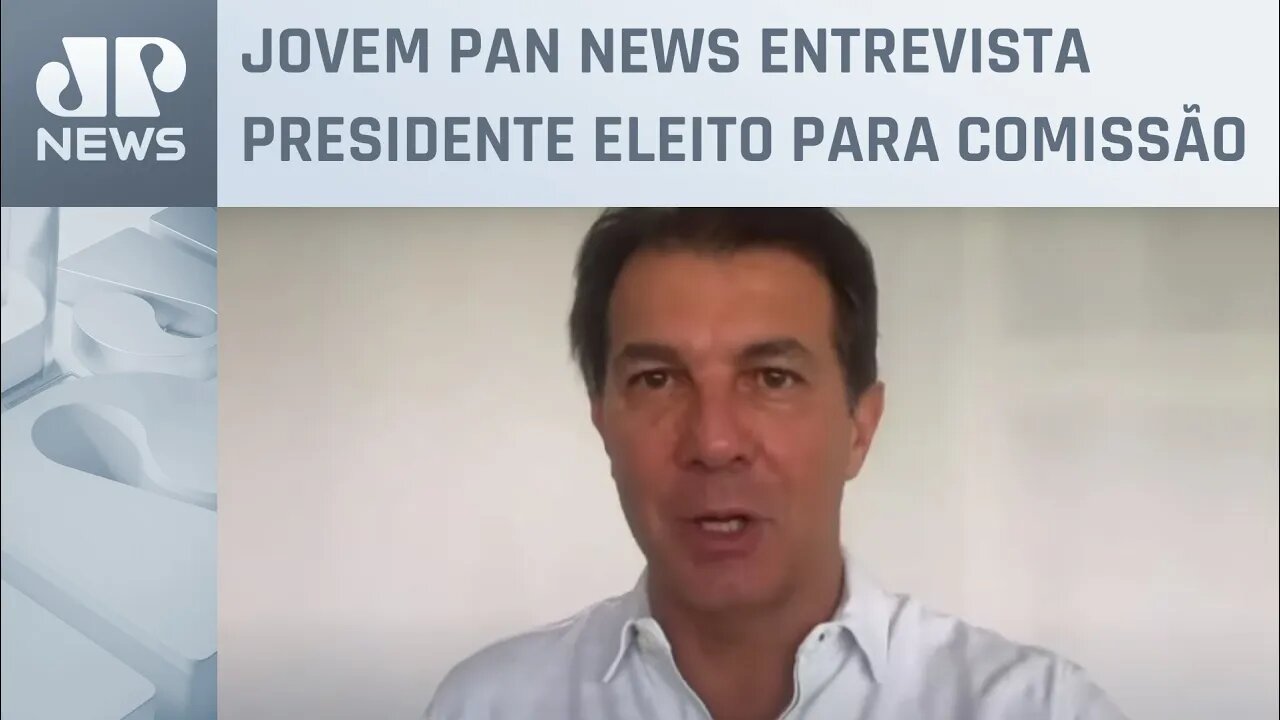 JP NEWS

JOVEM PAN NEWS ENTREVISTA PRESIDENTE ELEITO PARA COMISSÃO